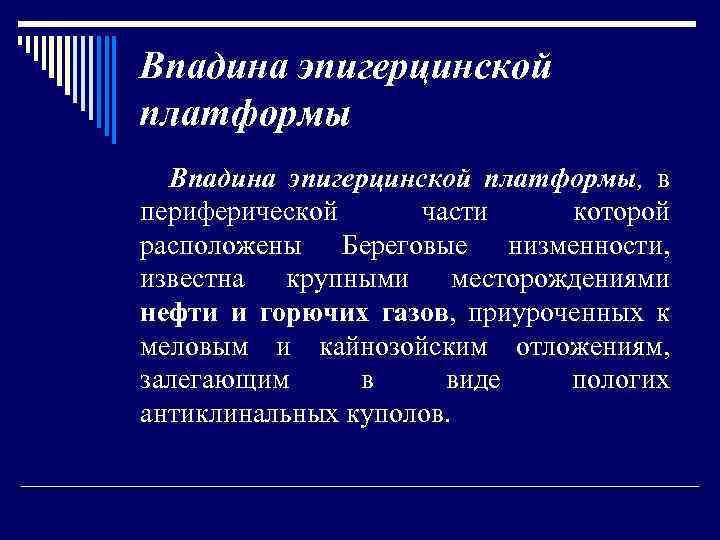 Впадина эпигерцинской платформы

Впадина эпигерцинской платформы, в периферической части которой расположены Береговые низменности, известна крупными месторождениями нефти и горючих газов, приуроченных к меловым и кайнозойским отложениям, залегающим в виде пологих антиклинальных куполов.